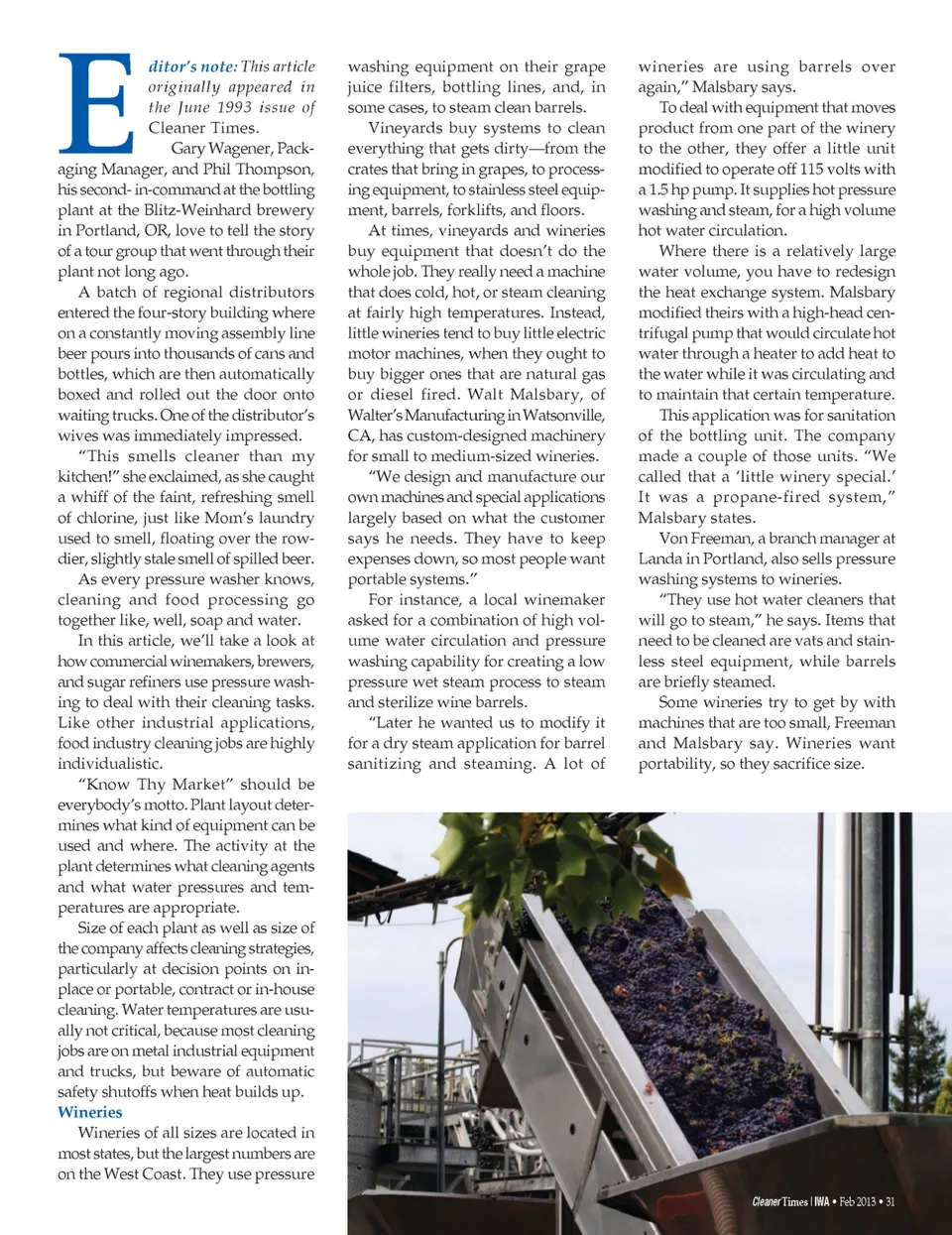 Editor's note: This article originally appeared in the June 1993 issue of Cleaner Times.

Gary Wagener, Packaging Manager, and Phil Thompson, his second- in-command at the bottling plant at the Blitz-Weinhard brewery in Portland, OR, love to tell the story of a tour group that went through their plant not long ago.

A batch of regional distributors entered the four-story building where on a constantly moving assembly line beer pours into thousands of cans and bottles, which are then automatically boxed and rolled out the door onto waiting trucks. One of the distributor's wives was immediately impressed.

"This smells cleaner than my kitchen!" she exclaimed, as she caught a whiff of the faint, refreshing smell of chlorine, just like Mom's laundry used to smell, floating over the rowdier, slightly stale smell of spilled beer.

As every pressure washer knows, cleaning and food processing go together like, well, soap and water.

In this article, we'll take a look at how commercial winemakers, brewers, and sugar refiners use pressure washing to deal with their cleaning tasks. Like other industrial applications, food industry cleaning jobs are highly individualistic.

"Know Thy Market" should be everybody's motto. Plant layout determines what kind of equipment can be used and where. The activity at the plant determines what cleaning agents and what water pressures and temperatures are appropriate.

Size of each plant as well as size of the company affects cleaning strategies, particularly at decision points on in-place or portable, contract or in-house cleaning. Water temperatures are usually not critical, because most cleaning jobs are on metal industrial equipment and trucks, but beware of automatic safety shutoffs when heat builds up.

Wineries

Wineries of all sizes are located in most states, but the largest numbers are on the West Coast. They use pressure washing equipment on their grape juice filters, bottling lines, and, in some cases, to steam clean barrels.

Vineyards buy systems to clean everything that gets dirty—from the crates that bring in grapes, to processing equipment, to stainless steel equipment, barrels, forklifts, and floors.

At times, vineyards and wineries buy equipment that doesn't do the whole job. They really need a machine that does cold, hot, or steam cleaning at fairly high temperatures. Instead, little wineries tend to buy little electric motor machines, when they ought to buy bigger ones that are natural gas or diesel fired. Walt Malsbary, of Walter's Manufacturing in Watsonville, CA, has custom-designed machinery for small to medium-sized wineries.

"We design and manufacture our own machines and special applications largely based on what the customer says he needs. They have to keep expenses down, so most people want portable systems."

For instance, a local winemaker asked for a combination of high volume water circulation and pressure washing capability for creating a low pressure wet steam process to steam and sterilize wine barrels.

"Later he wanted us to modify it for a dry steam application for barrel sanitizing and steaming. A lot of wineries are using barrels over again," Malsbary says.

To deal with equipment that moves product from one part of the winery to the other, they offer a little unit modified to operate off 115 volts with a 1.5 hp pump. It supplies hot pressure washing and steam, for a high volume hot water circulation.

Where there is a relatively large water volume, you have to redesign the heat exchange system. Malsbary modified theirs with a high-head centrifugal pump that would circulate hot water through a heater to add heat to the water while it was circulating and to maintain that certain temperature.

This application was for sanitation of the bottling unit. The company made a couple of those units. "We called that a 'little winery special.' It was a propane-fired system," Malsbary states.

Von Freeman, a branch manager at Landa in Portland, also sells pressure washing systems to wineries.

"They use hot water cleaners that will go to steam," he says. Items that need to be cleaned are vats and stainless steel equipment, while barrels are briefly steamed.

Some wineries try to get by with machines that are too small, Freeman and Malsbary say. Wineries want portability, so they sacrifice size.

CleanerTimes | IWA • Feb 2013 • 31